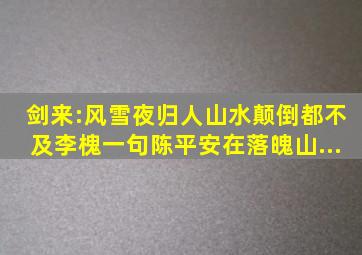 剑来:风雪夜归人山水颠倒都不及李槐一句陈平安在落魄山...